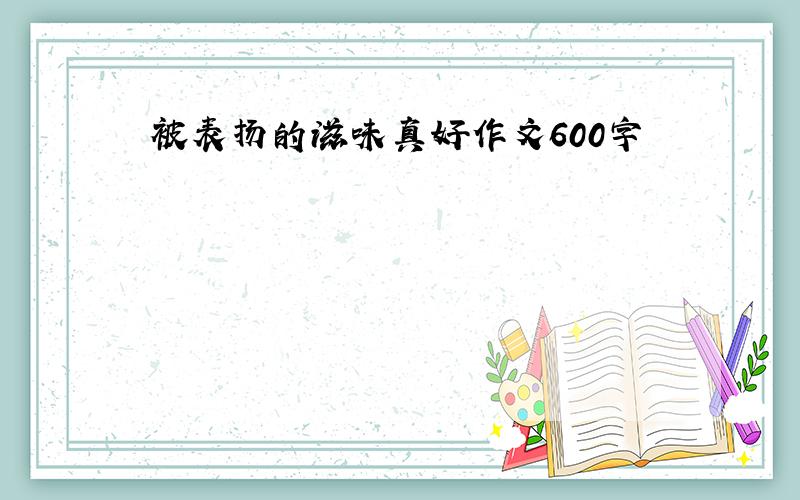 被表扬的滋味真好作文600字